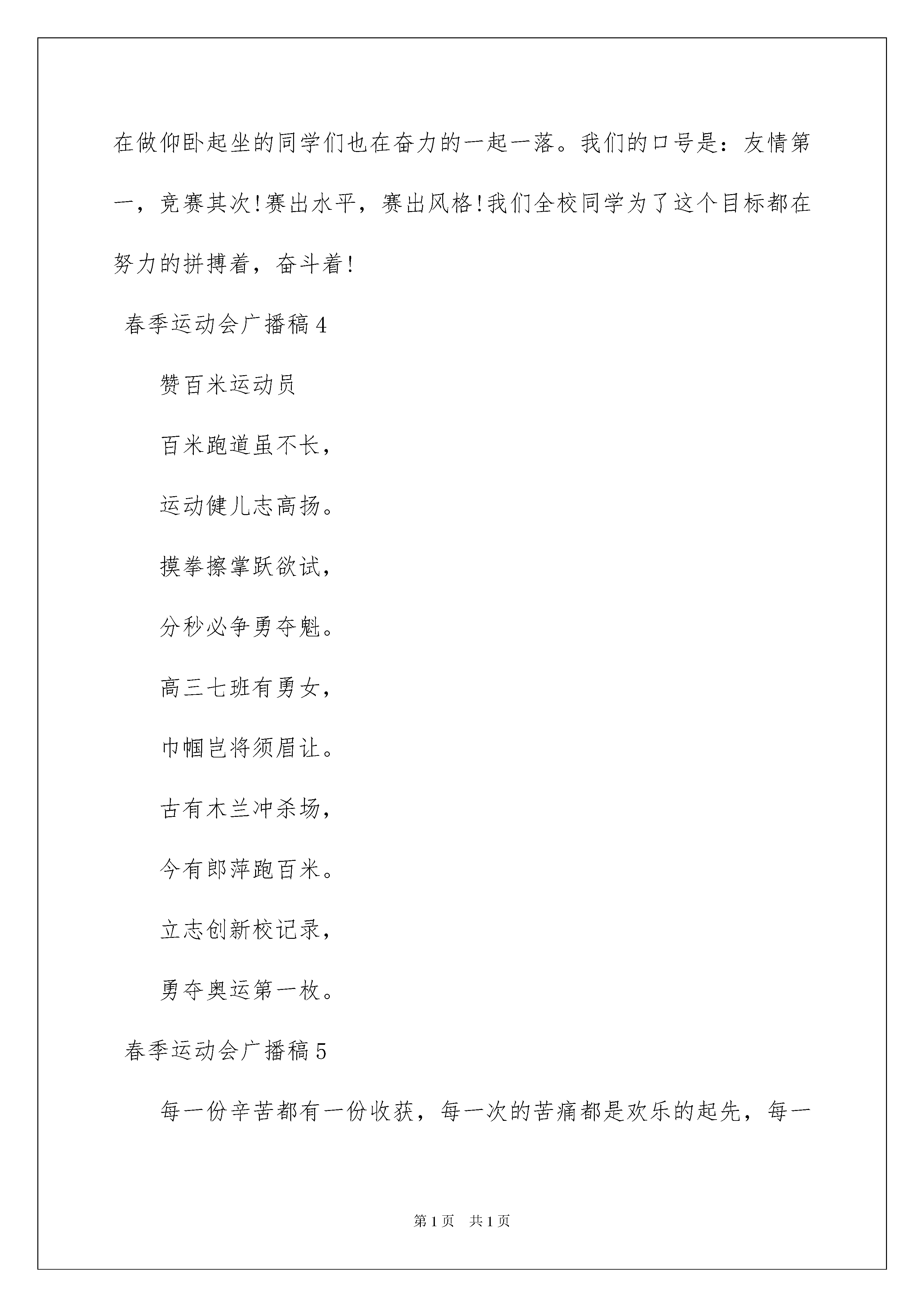 在做仰卧起坐的同学们也在奋力的一起一落。我们的口号是：友情第一，竞赛其次!赛出水平，赛出风格!我们全校同学为了这个目标都在努力的拼搏着，奋斗着!

春季运动会广播稿4

赞百米运动员

百米跑道虽不长，

运动健儿志高扬。

摸拳擦掌跃欲试，

分秒必争勇夺魁。

高三七班有勇女，

巾帼岂将须眉让。

古有木兰冲杀场，

今有郎萍跑百米。

立志创新校记录，

勇夺奥运第一枚。

春季运动会广播稿5

每一份辛苦都有一份收获，每一次的苦痛都是欢乐的起先，每一

第1页　共1页